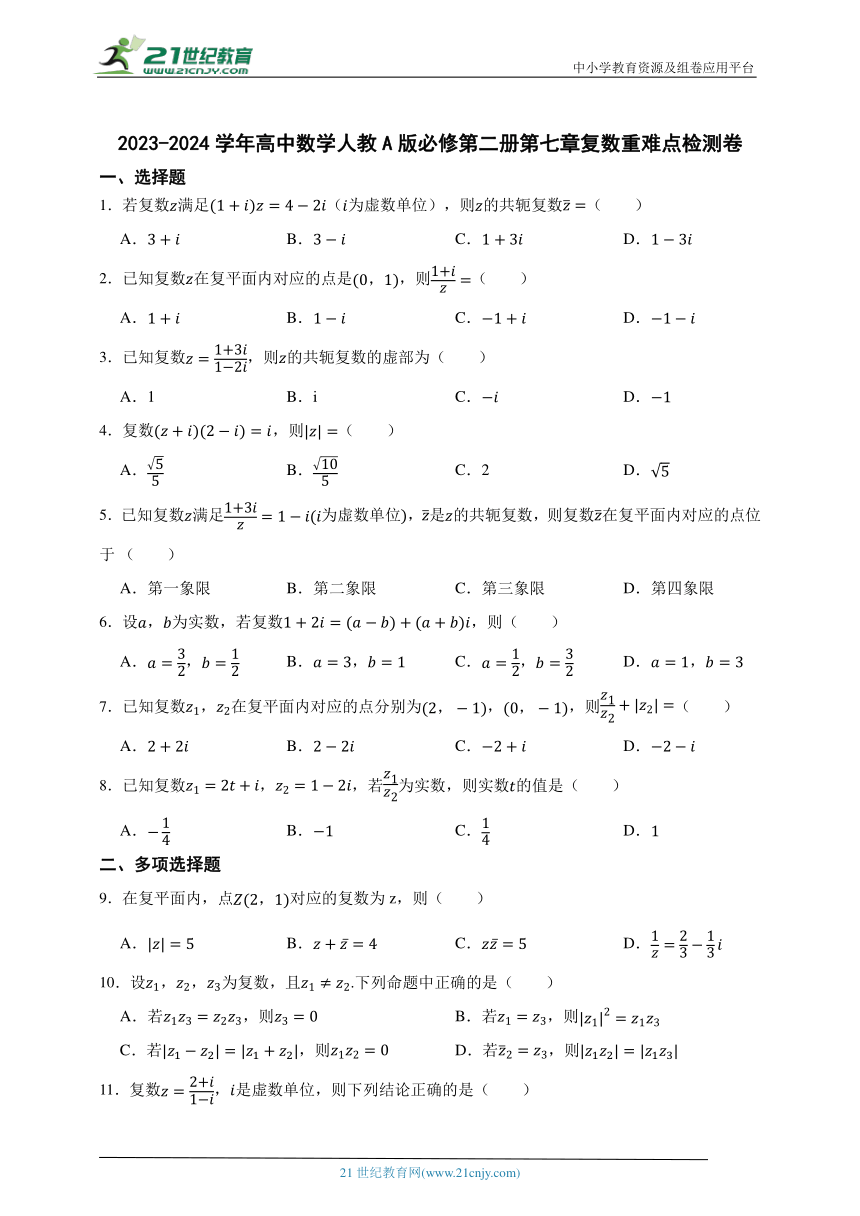 21世纪教育
www.21cnjy.com
中小学教育资源及组卷应用平台

2023-2024 学年高中数学人教 A 版必修第二册第七章复数重难点检测卷

一、选择题

1．若复数$z$满足$(1+i)z=4-2i$（$i$为虚数单位），则$z$的共轭复数$\bar{z}=$（　　）

A．$3+i$　　B．$3-i$　　C．$1+3i$　　D．$1-3i$

2．已知复数$z$在复平面内对应的点是$(0，1)$，则$\frac{1+i}{z}=$（　　）

A．$1+i$　　B．$1-i$　　C．$-1+i$　　D．$-1-i$

3．已知复数$z=\frac{1+3i}{1-2i}$，则$z$的共轭复数的虚部为（　　）

A．1　　B．i　　C．$-i$　　D．$-1$

4．复数$(z+i)(2-i)=i$，则$|z|=$（　　）

A．$\frac{\sqrt{5}}{5}$　　B．$\frac{\sqrt{10}}{5}$　　C．2　　D．$\sqrt{5}$

5．已知复数$z$满足$\frac{1+3i}{z}=1-i$($i$为虚数单位)，$\bar{z}$是$z$的共轭复数，则复数$\bar{z}$在复平面内对应的点位于（　　）

A．第一象限　　B．第二象限　　C．第三象限　　D．第四象限

6．设$a$，$b$为实数，若复数$1+2i=(a-b)+(a+b)i$，则（　　）

A．$a=\frac{3}{2}$，$b=\frac{1}{2}$　　B．$a=3$，$b=1$　　C．$a=\frac{1}{2}$，$b=\frac{3}{2}$　　D．$a=1$，$b=3$

7．已知复数$z_1$，$z_2$在复平面内对应的点分别为$(2，-1)$，$(0，-1)$，则$\frac{z_1}{z_2}+|z_2|=$（　　）

A．$2+2i$　　B．$2-2i$　　C．$-2+i$　　D．$-2-i$

8．已知复数$z_1=2t+i$，$z_2=1-2i$，若$\frac{z_1}{z_2}$为实数，则实数$t$的值是（　　）

A．$-\frac{1}{4}$　　B．$-1$　　C．$\frac{1}{4}$　　D．1

二、多项选择题

9．在复平面内，点$Z(2，1)$对应的复数为 z，则（　　）

A．$|z|=5$　　B．$z+\bar{z}=4$　　C．$z\bar{z}=5$　　D．$\frac{1}{z}=\frac{2}{3}-\frac{1}{3}i$

10．设$z_1$，$z_2$，$z_3$为复数，且$z_1\neq z_2$.下列命题中正确的是（　　）

A．若$z_1z_3=z_2z_3$，则$z_3=0$　　B．若$z_1=z_3$，则$|z_1|^2=z_1z_3$

C．若$|z_1-z_2|=|z_1+z_2|$，则$z_1z_2=0$　　D．若$\bar{z}_2=z_3$，则$|z_1z_2|=|z_1z_3|$

11．复数$z=\frac{2+i}{1-i}$，$i$是虚数单位，则下列结论正确的是（　　）

21 世纪教育网(www.21cnjy.com)